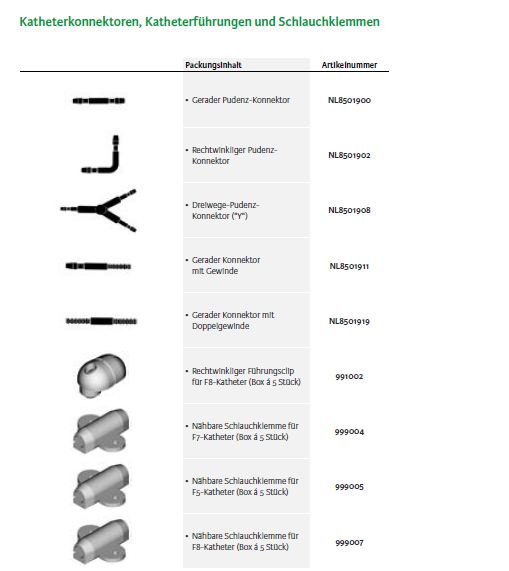 Katheterkonnektoren, Katheterführungen und Schlauchklemmen

| | Packungsinhalt | Artikelnummer |
|---|---|---|
| | • Gerader Pudenz-Konnektor | NL8501900 |
| | • Rechtwinkliger Pudenz-Konnektor | NL8501902 |
| | • Dreiwege-Pudenz-Konnektor ("Y") | NL8501908 |
| | • Gerader Konnektor mit Gewinde | NL8501911 |
| | • Gerader Konnektor mit Doppelgewinde | NL8501919 |
| | • Rechtwinkliger Führungsclip für F8-Katheter (Box á 5 Stück) | 991002 |
| | • Nähbare Schlauchklemme für F7-Katheter (Box á 5 Stück) | 999004 |
| | • Nähbare Schlauchklemme für F5-Katheter (Box á 5 Stück) | 999005 |
| | • Nähbare Schlauchklemme für F8-Katheter (Box á 5 Stück) | 999007 |